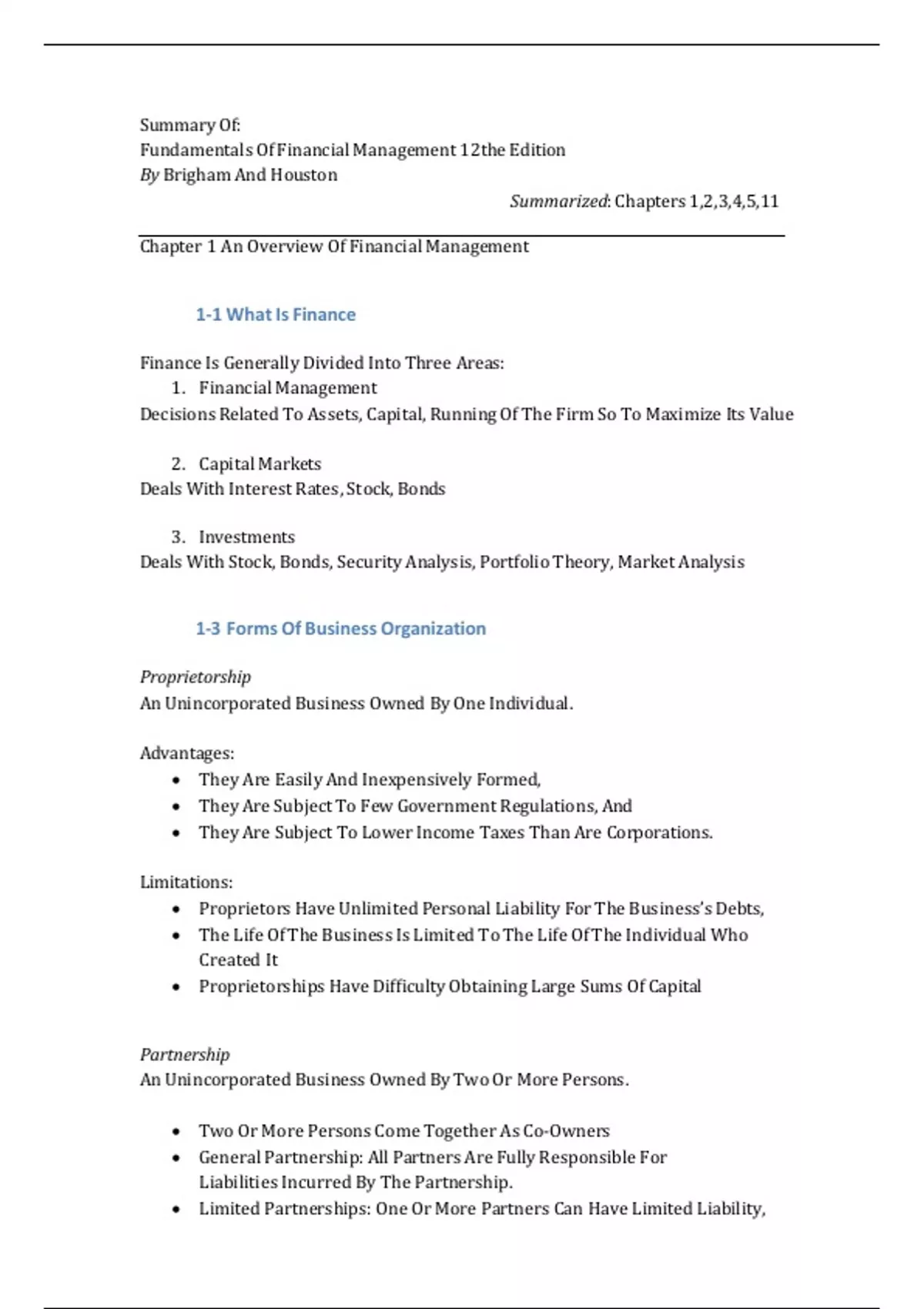 Summary Of:
Fundamentals Of Financial Management 12the Edition
By Brigham And Houston

Summarized: Chapters 1,2,3,4,5,11

Chapter 1 An Overview Of Financial Management

1-1 What Is Finance

Finance Is Generally Divided Into Three Areas:
1. Financial Management
Decisions Related To Assets, Capital, Running Of The Firm So To Maximize Its Value

2. Capital Markets
Deals With Interest Rates, Stock, Bonds

3. Investments
Deals With Stock, Bonds, Security Analysis, Portfolio Theory, Market Analysis

1-3 Forms Of Business Organization

Proprietorship
An Unincorporated Business Owned By One Individual.

Advantages:
• They Are Easily And Inexpensively Formed,
• They Are Subject To Few Government Regulations, And
• They Are Subject To Lower Income Taxes Than Are Corporations.

Limitations:
• Proprietors Have Unlimited Personal Liability For The Business's Debts,
• The Life Of The Business Is Limited To The Life Of The Individual Who Created It
• Proprietorships Have Difficulty Obtaining Large Sums Of Capital

Partnership
An Unincorporated Business Owned By Two Or More Persons.

• Two Or More Persons Come Together As Co-Owners
• General Partnership: All Partners Are Fully Responsible For Liabilities Incurred By The Partnership.
• Limited Partnerships: One Or More Partners Can Have Limited Liability,